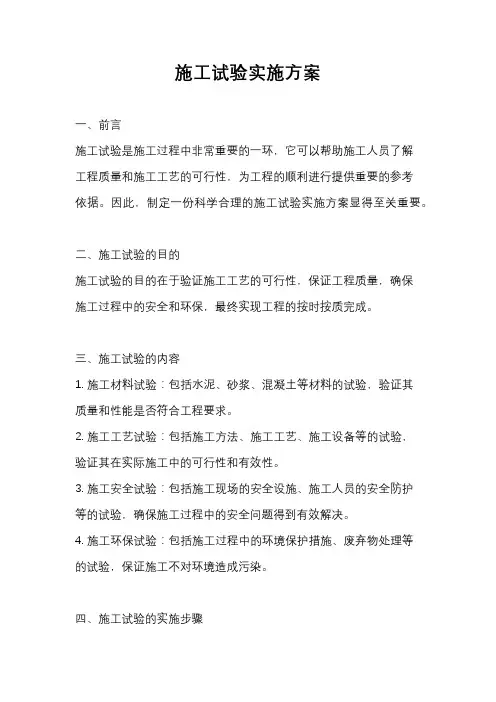 施工试验实施方案

一、前言

施工试验是施工过程中非常重要的一环，它可以帮助施工人员了解工程质量和施工工艺的可行性，为工程的顺利进行提供重要的参考依据。因此，制定一份科学合理的施工试验实施方案显得至关重要。

二、施工试验的目的

施工试验的目的在于验证施工工艺的可行性，保证工程质量，确保施工过程中的安全和环保，最终实现工程的按时按质完成。

三、施工试验的内容

1. 施工材料试验：包括水泥、砂浆、混凝土等材料的试验，验证其质量和性能是否符合工程要求。

2. 施工工艺试验：包括施工方法、施工工艺、施工设备等的试验，验证其在实际施工中的可行性和有效性。

3. 施工安全试验：包括施工现场的安全设施、施工人员的安全防护等的试验，确保施工过程中的安全问题得到有效解决。

4. 施工环保试验：包括施工过程中的环境保护措施、废弃物处理等的试验，保证施工不对环境造成污染。

四、施工试验的实施步骤